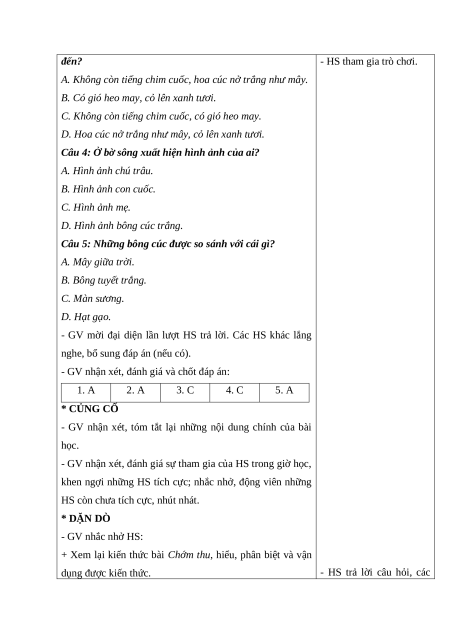 đến?

A. Không còn tiếng chim cuốc, hoa cúc nở trắng như mây.

B. Có gió heo may, cỏ lên xanh tươi.

C. Không còn tiếng chim cuốc, có gió heo may.

D. Hoa cúc nở trắng như mây, cỏ lên xanh tươi.

Câu 4: Ở bờ sông xuất hiện hình ảnh của ai?

A. Hình ảnh chú trâu.

B. Hình ảnh con cuốc.

C. Hình ảnh mẹ.

D. Hình ảnh bông cúc trắng.

Câu 5: Những bông cúc được so sánh với cái gì?

A. Mây giữa trời.

B. Bông tuyết trắng.

C. Màn sương.

D. Hạt gạo.

- GV mời đại diện lần lượt HS trả lời. Các HS khác lắng nghe, bổ sung đáp án (nếu có).

- GV nhận xét, đánh giá và chốt đáp án:

| 1. A | 2. A | 3. C | 4. C | 5. A |
|---|---|---|---|---|

* CỦNG CỐ

- GV nhận xét, tóm tắt lại những nội dung chính của bài học.

- GV nhận xét, đánh giá sự tham gia của HS trong giờ học, khen ngợi những HS tích cực; nhắc nhở, động viên những HS còn chưa tích cực, nhút nhát.

* DẶN DÒ

- GV nhắc nhở HS:

+ Xem lại kiến thức bài Chớm thu, hiểu, phân biệt và vận dụng được kiến thức.

- HS tham gia trò chơi.

- HS trả lời câu hỏi, các